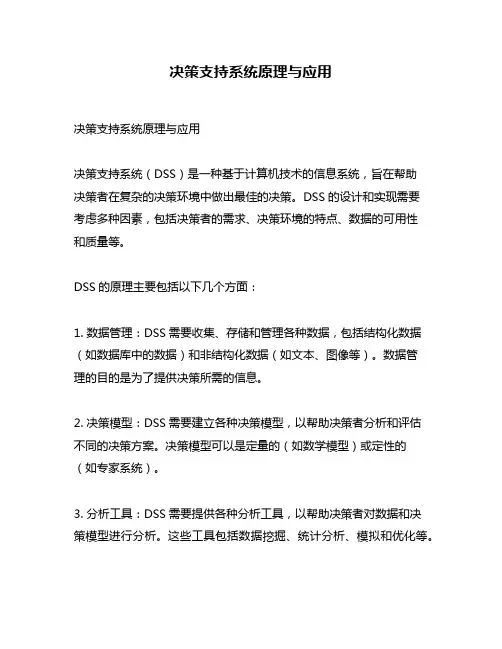 决策支持系统原理与应用

决策支持系统原理与应用

决策支持系统（DSS）是一种基于计算机技术的信息系统，旨在帮助决策者在复杂的决策环境中做出最佳的决策。DSS 的设计和实现需要考虑多种因素，包括决策者的需求、决策环境的特点、数据的可用性和质量等。

DSS 的原理主要包括以下几个方面：

1. 数据管理：DSS 需要收集、存储和管理各种数据，包括结构化数据（如数据库中的数据）和非结构化数据（如文本、图像等）。数据管理的目的是为了提供决策所需的信息。

2. 决策模型：DSS 需要建立各种决策模型，以帮助决策者分析和评估不同的决策方案。决策模型可以是定量的（如数学模型）或定性的（如专家系统）。

3. 分析工具：DSS 需要提供各种分析工具，以帮助决策者对数据和决策模型进行分析。这些工具包括数据挖掘、统计分析、模拟和优化等。